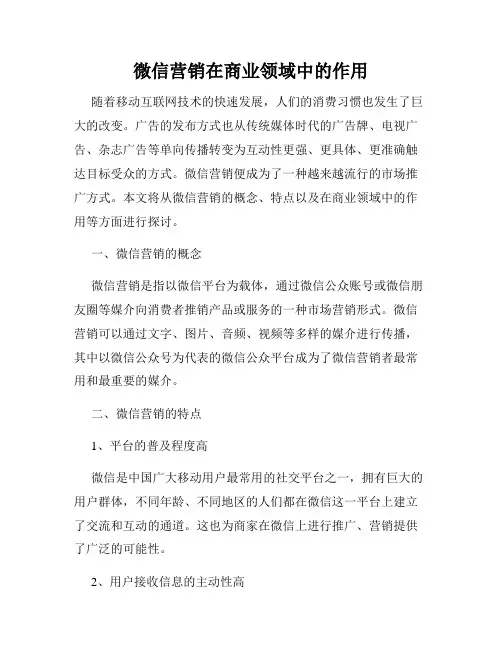 微信营销在商业领域中的作用

随着移动互联网技术的快速发展，人们的消费习惯也发生了巨大的改变。广告的发布方式也从传统媒体时代的广告牌、电视广告、杂志广告等单向传播转变为互动性更强、更具体、更准确触达目标受众的方式。微信营销便成为了一种越来越流行的市场推广方式。本文将从微信营销的概念、特点以及在商业领域中的作用等方面进行探讨。

一、微信营销的概念

微信营销是指以微信平台为载体，通过微信公众账号或微信朋友圈等媒介向消费者推销产品或服务的一种市场营销形式。微信营销可以通过文字、图片、音频、视频等多样的媒介进行传播，其中以微信公众号为代表的微信公众平台成为了微信营销者最常用和最重要的媒介。

二、微信营销的特点

1、平台的普及程度高

微信是中国广大移动用户最常用的社交平台之一，拥有巨大的用户群体，不同年龄、不同地区的人们都在微信这一平台上建立了交流和互动的通道。这也为商家在微信上进行推广、营销提供了广泛的可能性。

2、用户接收信息的主动性高